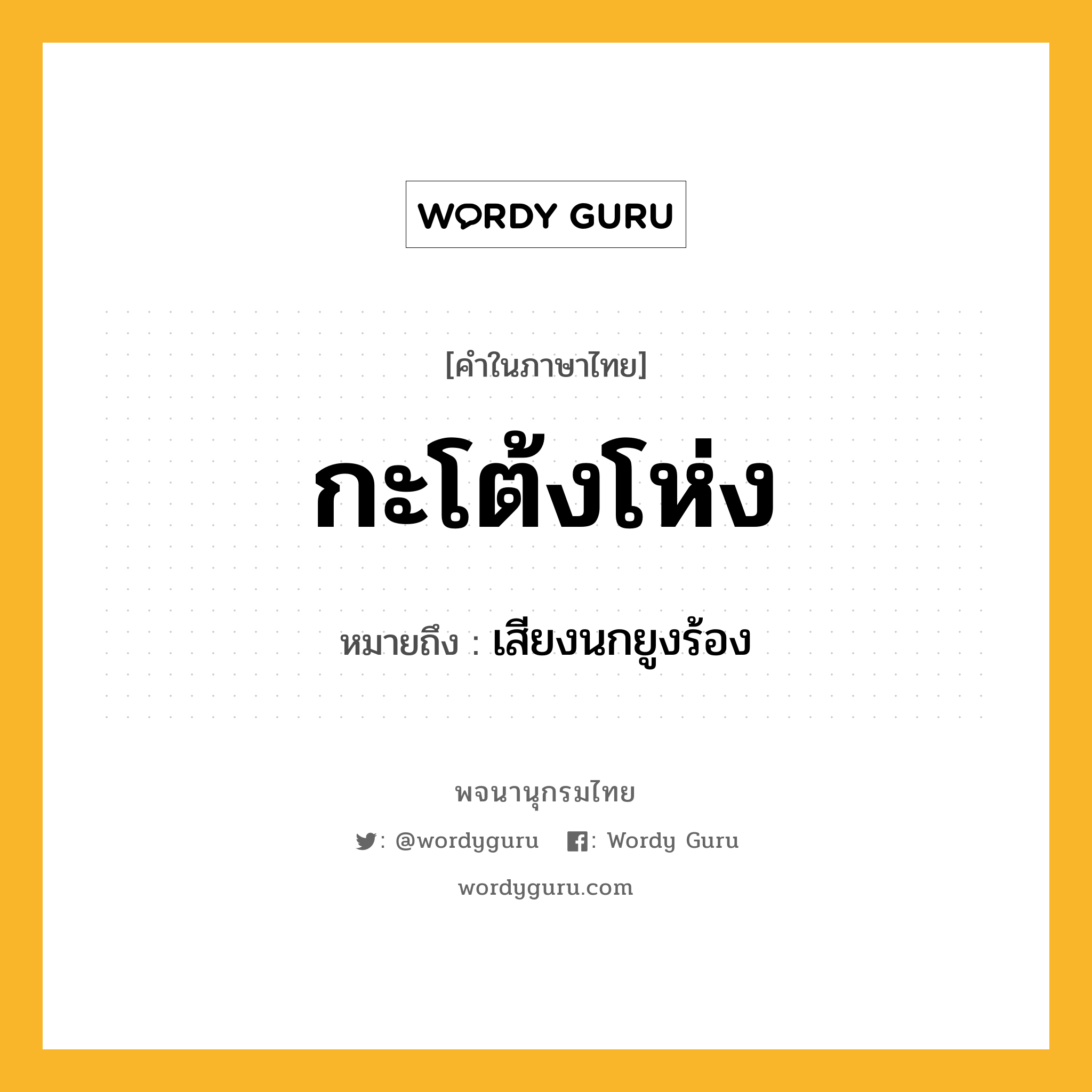 WORDY GURU

[คำในภาษาไทย]

กะโต้งโห่ง

หมายถึง : เสียงนกยูงร้อง

พจนานุกรมไทย

: @wordyguru : Wordy Guru

wordyguru.com